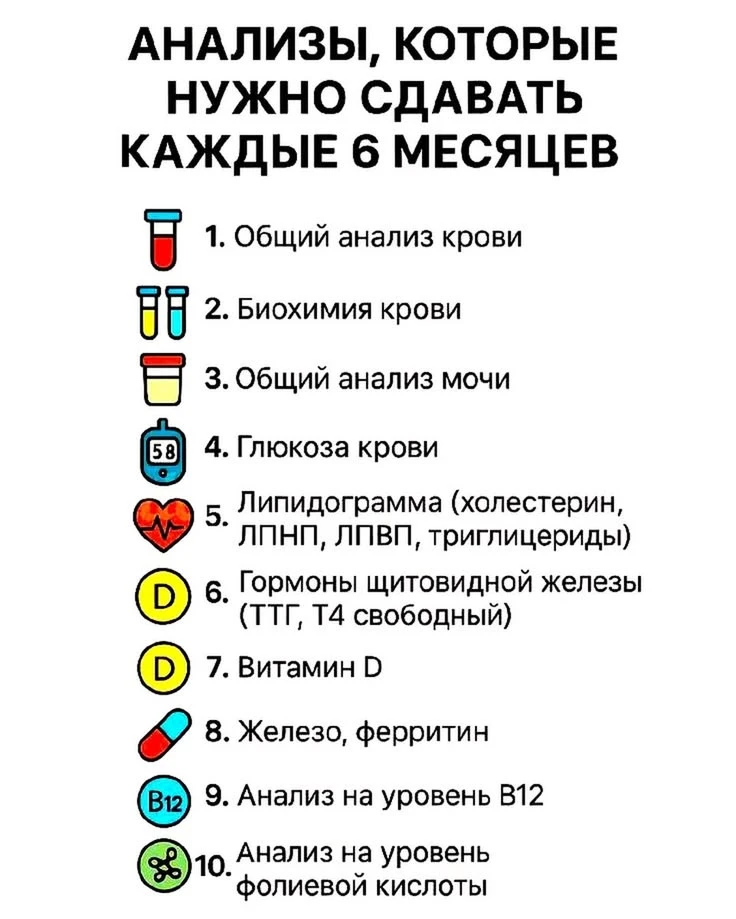 АНАЛИЗЫ, КОТОРЫЕ НУЖНО СДАВАТЬ КАЖДЫЕ 6 МЕСЯЦЕВ

1. Общий анализ крови

2. Биохимия крови

3. Общий анализ мочи

58

4. Глюкоза крови

5. Липидограмма (холестерин, ЛПНП, ЛПВП, триглицериды)

D

6. Гормоны щитовидной железы (ТТГ, Т4 свободный)

D

7. Витамин D

8. Железо, ферритин

B12

9. Анализ на уровень B12

10. Анализ на уровень фолиевой кислоты